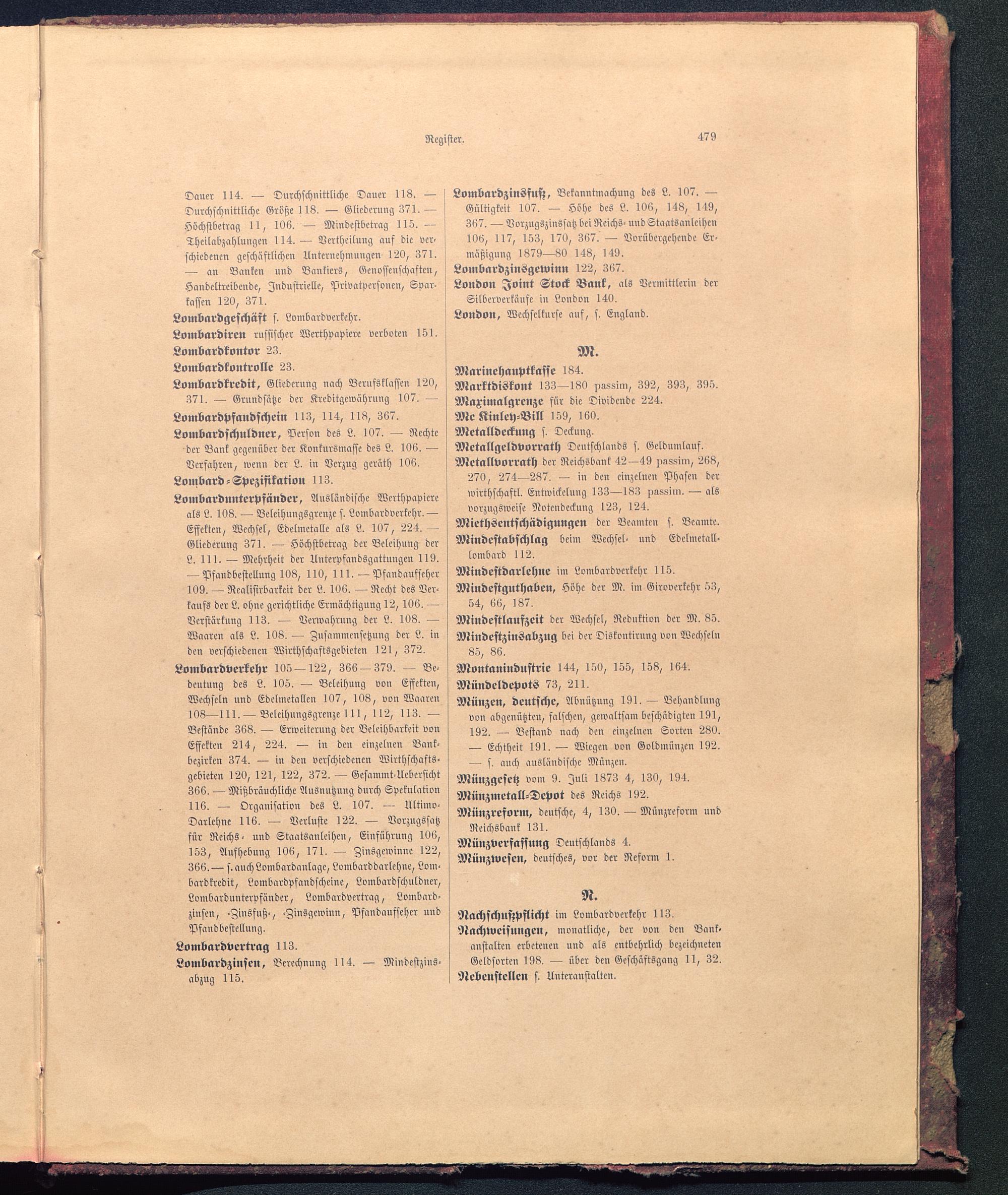 Register. 479

Dauer 114. — Durchschnittliche Dauer 118. — Durchschnittliche Größe 118. — Gliederung 371. — Höchstbetrag 11, 106. — Mindestbetrag 115. — Theilabzahlungen 114. — Vertheilung auf die verschiedenen geschäftlichen Unternehmungen 120, 371. — an Banken und Bankiers, Genossenschaften, Handeltreibende, Industrielle, Privatpersonen, Sparkassen 120, 371.

Lombardgeschäft s. Lombardverkehr.

Lombardiren russischer Werthpapiere verboten 151.

Lombardkontor 23.

Lombardkontrolle 23.

Lombardkredit, Gliederung nach Berufsklassen 120, 371. — Grundsätze der Kreditgewährung 107. —

Lombardpfandschein 113, 114, 118, 367.

Lombardschuldner, Person des L. 107. — Rechte der Bank gegenüber der Konkursmasse des L. 106. — Verfahren, wenn der L. in Verzug geräth 106.

Lombard-Spezifikation 113.

Lombardunterpfänder, Ausländische Werthpapiere als L. 108. — Beleihungsgrenze s. Lombardverkehr. — Effekten, Wechsel, Edelmetalle als L. 107, 224. — Gliederung 371. — Höchstbetrag der Beleihung der L. 111. — Mehrheit der Unterpfandsgattungen 119. — Pfandbestellung 108, 110, 111. — Pfandaufseher 109. — Realisirbarkeit der L. 106. — Recht des Verkaufs der L. ohne gerichtliche Ermächtigung 12, 106. — Verstärkung 113. — Verwahrung der L. 108. — Waaren als L. 108. — Zusammensetzung der L. in den verschiedenen Wirthschaftsgebieten 121, 372.

Lombardverkehr 105—122, 366—379. — Bedeutung des L. 105. — Beleihung von Effekten, Wechseln und Edelmetallen 107, 108, von Waaren 108—111. — Beleihungsgrenze 111, 112, 113. — Bestände 368. — Erweiterung der Beleihbarkeit von Effekten 214, 224. — in den einzelnen Bankbezirken 374. — in den verschiedenen Wirthschaftsgebieten 120, 121, 122, 372. — Gesammt-Uebersicht 366. — Mißbräuchliche Ausnutzung durch Spekulation 116. — Organisation des L. 107. — Ultimo-Darlehne 116. — Verluste 122. — Vorzugssatz für Reichs- und Staatsanleihen, Einführung 106, 153, Aufhebung 106, 171. — Zinsgewinne 122, 366. — s. auch Lombardanlage, Lombarddarlehne, Lombardkredit, Lombardpfandscheine, Lombardschuldner, Lombardunterpfänder, Lombardvertrag, Lombardzinsen, -Zinsfuß-, -Zinsgewinn, Pfandaufseher und Pfandbestellung.

Lombardvertrag 113.

Lombardzinsen, Berechnung 114. — Mindestzinsabzug 115.

Lombardzinsfuß, Bekanntmachung des L. 107. — Gültigkeit 107. — Höhe des L. 106, 148, 149, 367. — Vorzugszinssatz bei Reichs- und Staatsanleihen 106, 117, 153, 170, 367. — Vorübergehende Ermäßigung 1879—80 148, 149.

Lombardzinsgewinn 122, 367.

London Joint Stock Bank, als Vermittlerin der Silberverkäufe in London 140.

London, Wechselkurse auf, s. England.

M.

Marinehauptkasse 184.

Marktdiskont 133—180 passim, 392, 393, 395.

Maximalgrenze für die Dividende 224.

Mc Kinley-Bill 159, 160.

Metalldeckung s. Deckung.

Metallgeldvorrath Deutschlands s. Geldumlauf.

Metallvorrath der Reichsbank 42—49 passim, 268, 270, 274—287. — in den einzelnen Phasen der wirthschaftl. Entwickelung 133—183 passim. — als vorzugsweise Notendeckung 123, 124.

Miethsentschädigungen der Beamten s. Beamte.

Mindestabschlag beim Wechsel- und Edelmetalllombard 112.

Mindestdarlehne im Lombardverkehr 115.

Mindestguthaben, Höhe der M. im Giroverkehr 53, 54, 66, 187.

Mindestlaufzeit der Wechsel, Reduktion der M. 85.

Mindestzinsabzug bei der Diskontirung von Wechseln 85, 86.

Montanindustrie 144, 150, 155, 158, 164.

Mündeldepots 73, 211.

Münzen, deutsche, Abnützung 191. — Behandlung von abgenützten, falschen, gewaltsam beschädigten 191, 192. — Bestand nach den einzelnen Sorten 280. — Echtheit 191. — Wiegen von Goldmünzen 192. — s. auch ausländische Münzen.

Münzgesetz vom 9. Juli 1873 4, 130, 194.

Münzmetall-Depot des Reichs 192.

Münzreform, deutsche, 4, 130. — Münzreform und Reichsbank 131.

Münzverfassung Deutschlands 4.

Münzwesen, deutsches, vor der Reform 1.

N.

Nachschußpflicht im Lombardverkehr 113.

Nachweisungen, monatliche, der von den Bankanstalten erbetenen und als entbehrlich bezeichneten Geldsorten 198. — über den Geschäftsgang 11, 32.

Nebenstellen s. Unteranstalten.